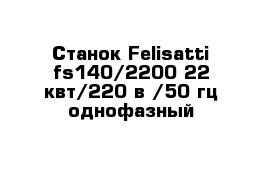 Станок Felisatti fs140/2200 22 квт/220 в /50 гц однофазный